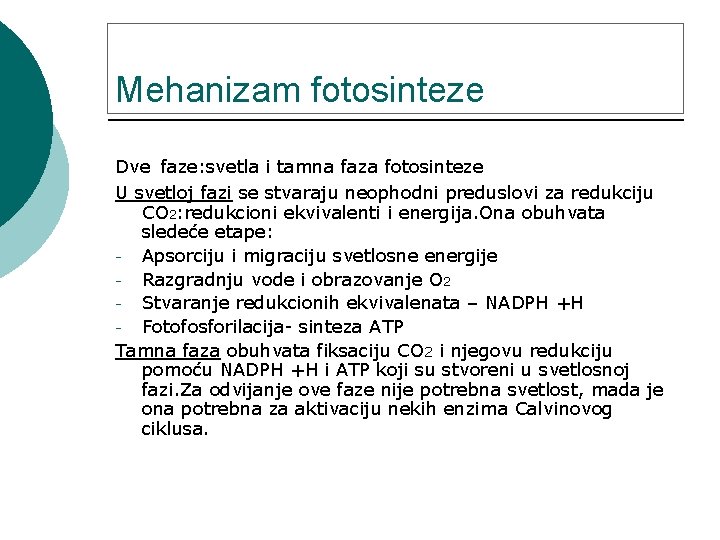 Mehanizam fotosinteze

Dve faze:svetla i tamna faza fotosinteze

U svetloj fazi se stvaraju neophodni preduslovi za redukciju $CO_2$:redukcioni ekvivalenti i energija.Ona obuhvata sledeće etape:

- Apsorciju i migraciju svetlosne energije
- Razgradnju vode i obrazovanje $O_2$
- Stvaranje redukcionih ekvivalenata – NADPH +H
- Fotofosforilacija- sinteza ATP

Tamna faza obuhvata fiksaciju $CO_2$ i njegovu redukciju pomoću NADPH +H i ATP koji su stvoreni u svetlosnoj fazi.Za odvijanje ove faze nije potrebna svetlost, mada je ona potrebna za aktivaciju nekih enzima Calvinovog ciklusa.